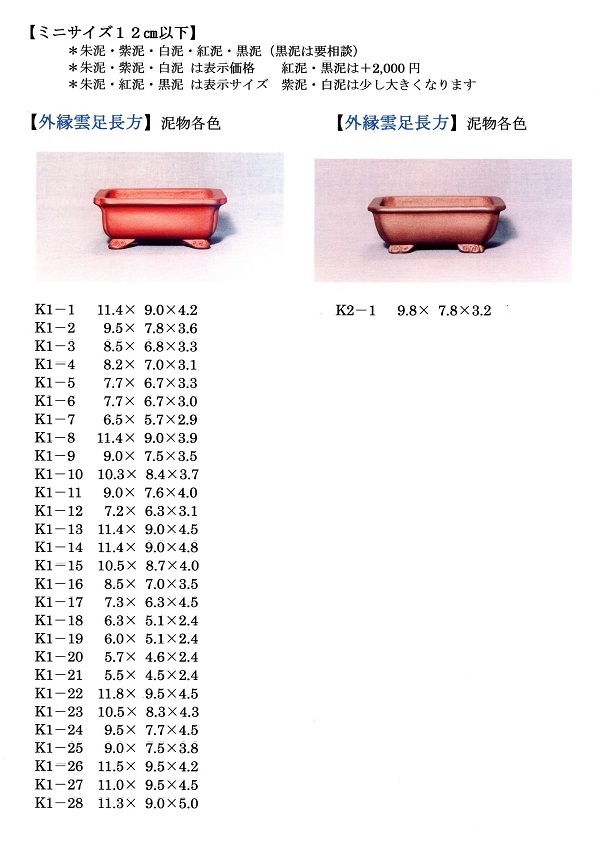 【ミニサイズ12㎝以下】
＊朱泥・紫泥・白泥・紅泥・黒泥（黒泥は要相談）
＊朱泥・紫泥・白泥 は表示価格 紅泥・黒泥は＋2,000円
＊朱泥・紅泥・黒泥 は表示サイズ 紫泥・白泥は少し大きくなります

【外縁雲足長方】泥物各色

K1－1 11.4× 9.0×4.2
K1－2 9.5× 7.8×3.6
K1－3 8.5× 6.8×3.3
K1－4 8.2× 7.0×3.1
K1－5 7.7× 6.7×3.3
K1－6 7.7× 6.7×3.0
K1－7 6.5× 5.7×2.9
K1－8 11.4× 9.0×3.9
K1－9 9.0× 7.5×3.5
K1－10 10.3× 8.4×3.7
K1－11 9.0× 7.6×4.0
K1－12 7.2× 6.3×3.1
K1－13 11.4× 9.0×4.5
K1－14 11.4× 9.0×4.8
K1－15 10.5× 8.7×4.0
K1－16 8.5× 7.0×3.5
K1－17 7.3× 6.3×4.5
K1－18 6.3× 5.1×2.4
K1－19 6.0× 5.1×2.4
K1－20 5.7× 4.6×2.4
K1－21 5.5× 4.5×2.4
K1－22 11.8× 9.5×4.5
K1－23 10.5× 8.3×4.3
K1－24 9.5× 7.7×4.5
K1－25 9.0× 7.5×3.8
K1－26 11.5× 9.5×4.2
K1－27 11.0× 9.5×4.5
K1－28 11.3× 9.0×5.0

【外縁雲足長方】泥物各色

K2－1 9.8× 7.8×3.2